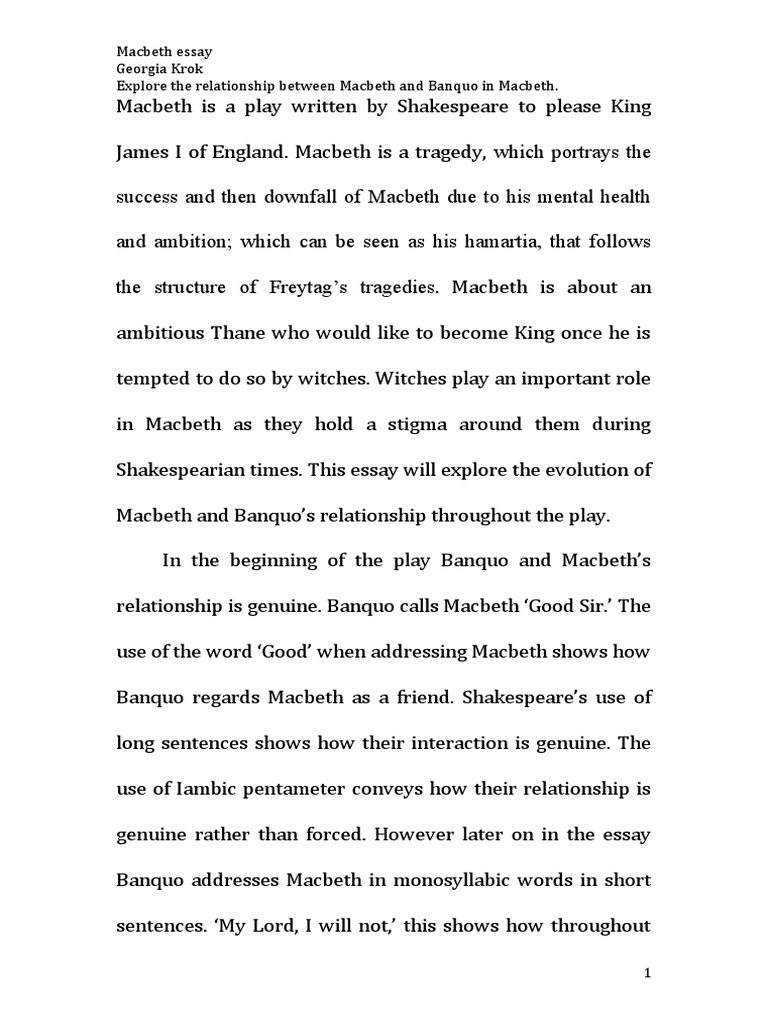 Macbeth essay
Georgia Krok
Explore the relationship between Macbeth and Banquo in Macbeth.

Macbeth is a play written by Shakespeare to please King James I of England. Macbeth is a tragedy, which portrays the success and then downfall of Macbeth due to his mental health and ambition; which can be seen as his hamartia, that follows the structure of Freytag's tragedies. Macbeth is about an ambitious Thane who would like to become King once he is tempted to do so by witches. Witches play an important role in Macbeth as they hold a stigma around them during Shakespearian times. This essay will explore the evolution of Macbeth and Banquo's relationship throughout the play.

In the beginning of the play Banquo and Macbeth's relationship is genuine. Banquo calls Macbeth 'Good Sir.' The use of the word 'Good' when addressing Macbeth shows how Banquo regards Macbeth as a friend. Shakespeare's use of long sentences shows how their interaction is genuine. The use of Iambic pentameter conveys how their relationship is genuine rather than forced. However later on in the essay Banquo addresses Macbeth in monosyllabic words in short sentences. 'My Lord, I will not,' this shows how throughout

1